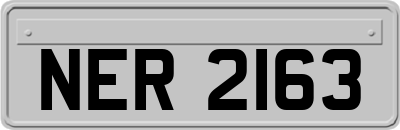 NER 2163